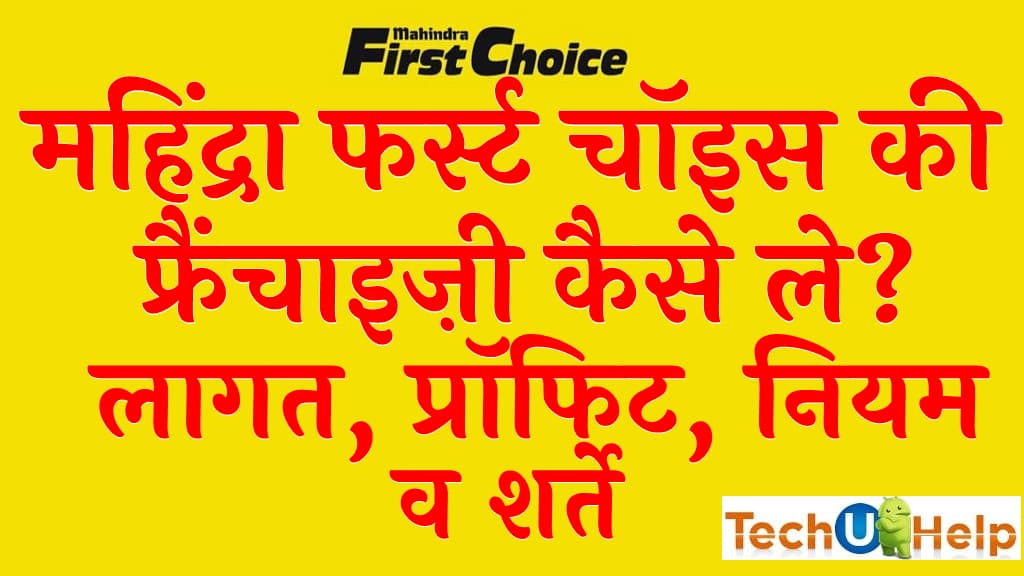 Mahindra
First Choice

महिंद्रा फर्स्ट चॉइस की फ्रैंचाइज़ी कैसे ले? लागत, प्रॉफिट, नियम व शर्तें

Tech U Help